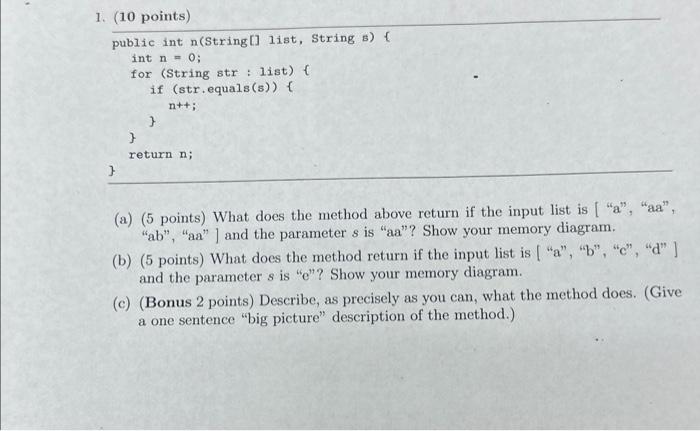 1. (10 points)

public int n(String[] list, String s) {
    int n = 0;
    for (String str : list) {
        if (str.equals(s)) {
            n++;
        }
    }
    return n;
}

(a) (5 points) What does the method above return if the input list is [ "a", "aa", "ab", "aa" ] and the parameter s is "aa"? Show your memory diagram.

(b) (5 points) What does the method return if the input list is [ "a", "b", "c", "d" ] and the parameter s is "e"? Show your memory diagram.

(c) (Bonus 2 points) Describe, as precisely as you can, what the method does. (Give a one sentence "big picture" description of the method.)